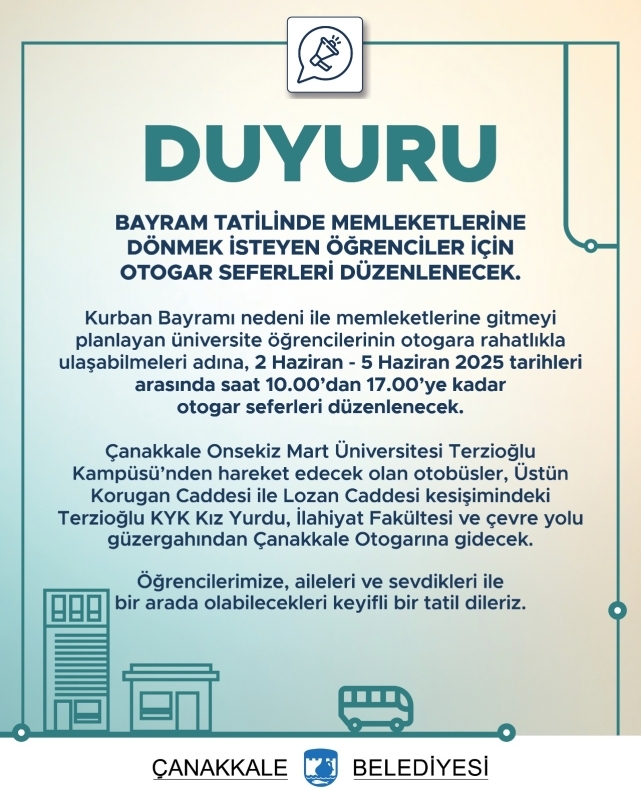 DUYURU

BAYRAM TATİLİNDE MEMLEKETLERİNE DÖNMEK İSTEYEN ÖĞRENCİLER İÇİN OTOGAR SEFERLERİ DÜZENLENECEK.

Kurban Bayramı nedeni ile memleketlerine gitmeyi planlayan üniversite öğrencilerinin otogara rahatlıkla ulaşabilmeleri adına, 2 Haziran - 5 Haziran 2025 tarihleri arasında saat 10.00'dan 17.00'ye kadar otogar seferleri düzenlenecek.

Çanakkale Onsekiz Mart Üniversitesi Terzioğlu Kampüsü'nden hareket edecek olan otobüsler, Üstün Korugan Caddesi ile Lozan Caddesi kesişimindeki Terzioğlu KYK Kız Yurdu, İlahiyat Fakültesi ve çevre yolu güzergahından Çanakkale Otogarına gidecek.

Öğrencilerimize, aileleri ve sevdikleri ile bir arada olabilecekleri keyifli bir tatil dileriz.

ÇANAKKALE BELEDİYESİ